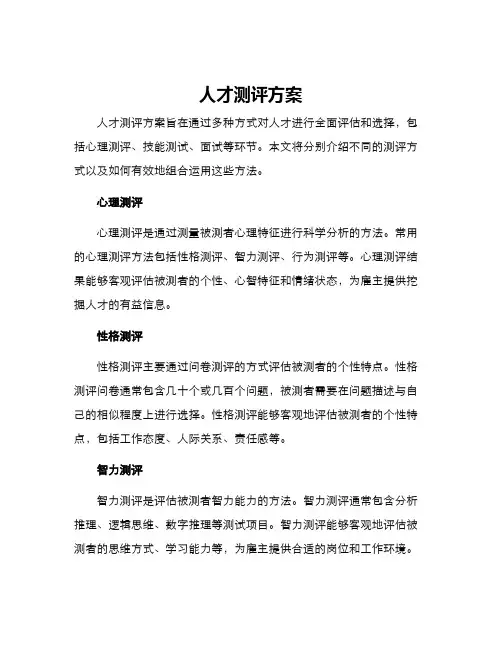 人才测评方案

人才测评方案旨在通过多种方式对人才进行全面评估和选择，包括心理测评、技能测试、面试等环节。本文将分别介绍不同的测评方式以及如何有效地组合运用这些方法。

心理测评

心理测评是通过测量被测者心理特征进行科学分析的方法。常用的心理测评方法包括性格测评、智力测评、行为测评等。心理测评结果能够客观评估被测者的个性、心智特征和情绪状态，为雇主提供挖掘人才的有益信息。

性格测评

性格测评主要通过问卷测评的方式评估被测者的个性特点。性格测评问卷通常包含几十个或几百个问题，被测者需要在问题描述与自己的相似程度上进行选择。性格测评能够客观地评估被测者的个性特点，包括工作态度、人际关系、责任感等。

智力测评

智力测评是评估被测者智力能力的方法。智力测评通常包含分析推理、逻辑思维、数字推理等测试项目。智力测评能够客观地评估被测者的思维方式、学习能力等，为雇主提供合适的岗位和工作环境。